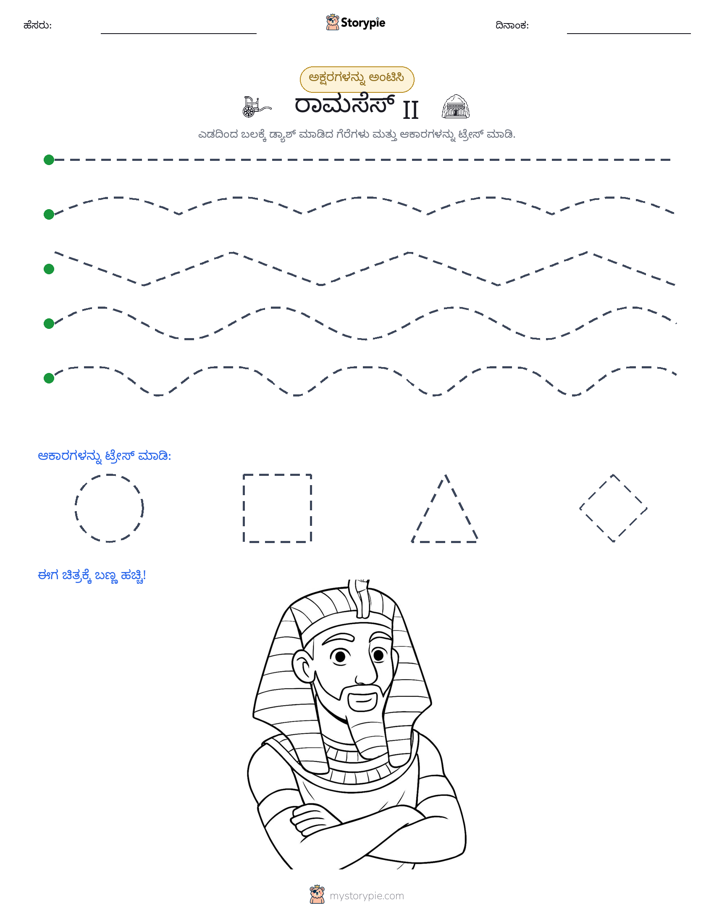 ಹೆಸರು: ____ Storypie ದಿನಾಂಕ: ____

ಅಕ್ಷರಗಳನ್ನು ಅಂಟಿಸಿ

ರಾಮಸೆಸ್ II

ಎಡದಿಂದ ಬಲಕ್ಕೆ ಡ್ಯಾಶ್ ಮಾಡಿದ ಗೆರೆಗಳು ಮತ್ತು ಆಕಾರಗಳನ್ನು ಟ್ರೇಸ್ ಮಾಡಿ.

ಆಕಾರಗಳನ್ನು ಟ್ರೇಸ್ ಮಾಡಿ:

ಈಗ ಚಿತ್ರಕ್ಕೆ ಬಣ್ಣ ಹಚ್ಚಿ!

mystorypie.com